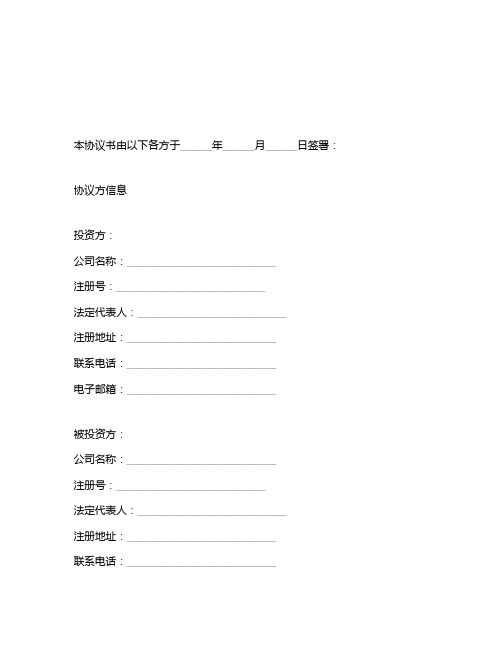 本协议书由以下各方于______年______月______日签署：

协议方信息

投资方：

公司名称：____________________________

注册号：____________________________

法定代表人：____________________________

注册地址：____________________________

联系电话：____________________________

电子邮箱：____________________________

被投资方：

公司名称：____________________________

注册号：____________________________

法定代表人：____________________________

注册地址：____________________________

联系电话：____________________________